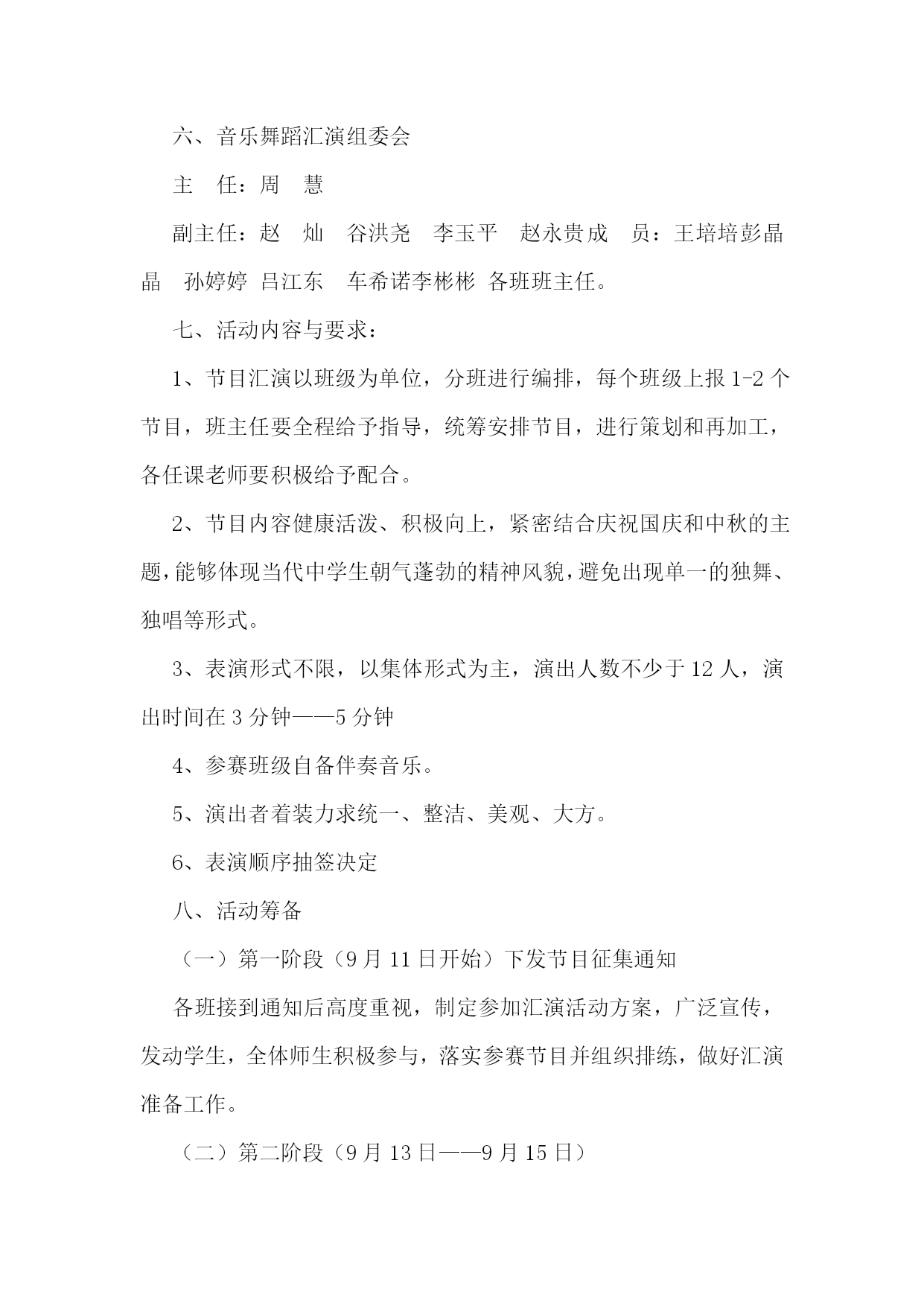 六、音乐舞蹈汇演组委会

主　任：周　慧

副主任：赵　灿　谷洪尧　李玉平　赵永贵成　员：王培培彭晶晶　孙婷婷 吕江东　车希诺李彬彬 各班班主任。

七、活动内容与要求：

1、节目汇演以班级为单位，分班进行编排，每个班级上报 1-2 个节目，班主任要全程给予指导，统筹安排节目，进行策划和再加工，各任课老师要积极给予配合。

2、节目内容健康活泼、积极向上，紧密结合庆祝国庆和中秋的主题，能够体现当代中学生朝气蓬勃的精神风貌，避免出现单一的独舞、独唱等形式。

3、表演形式不限，以集体形式为主，演出人数不少于 12 人，演出时间在 3 分钟——5 分钟

4、参赛班级自备伴奏音乐。

5、演出者着装力求统一、整洁、美观、大方。

6、表演顺序抽签决定

八、活动筹备

（一）第一阶段（9 月 11 日开始）下发节目征集通知

各班接到通知后高度重视，制定参加汇演活动方案，广泛宣传，发动学生，全体师生积极参与，落实参赛节目并组织排练，做好汇演准备工作。

（二）第二阶段（9 月 13 日——9 月 15 日）